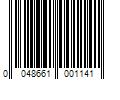 0 048661 001141